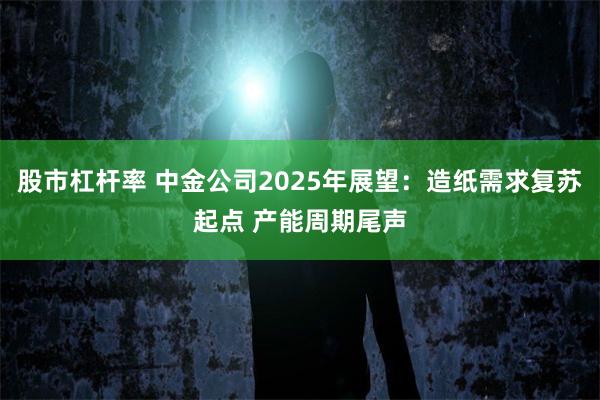 股市杠杆率 中金公司2025年展望：造纸需求复苏起点 产能周期尾声